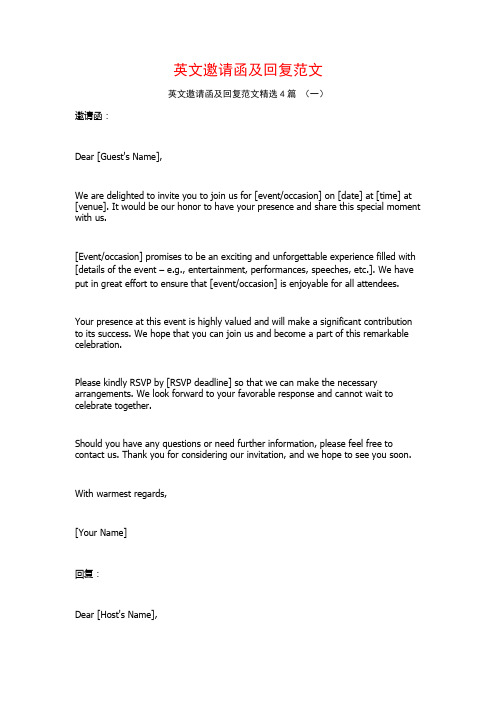 英文邀请函及回复范文

英文邀请函及回复范文精选 4 篇 （一）

邀请函：

Dear [Guest's Name],

We are delighted to invite you to join us for [event/occasion] on [date] at [time] at [venue]. It would be our honor to have your presence and share this special moment with us.

[Event/occasion] promises to be an exciting and unforgettable experience filled with [details of the event – e.g., entertainment, performances, speeches, etc.]. We have put in great effort to ensure that [event/occasion] is enjoyable for all attendees.

Your presence at this event is highly valued and will make a significant contribution to its success. We hope that you can join us and become a part of this remarkable celebration.

Please kindly RSVP by [RSVP deadline] so that we can make the necessary arrangements. We look forward to your favorable response and cannot wait to celebrate together.

Should you have any questions or need further information, please feel free to contact us. Thank you for considering our invitation, and we hope to see you soon.

With warmest regards,

[Your Name]

回复：

Dear [Host's Name],